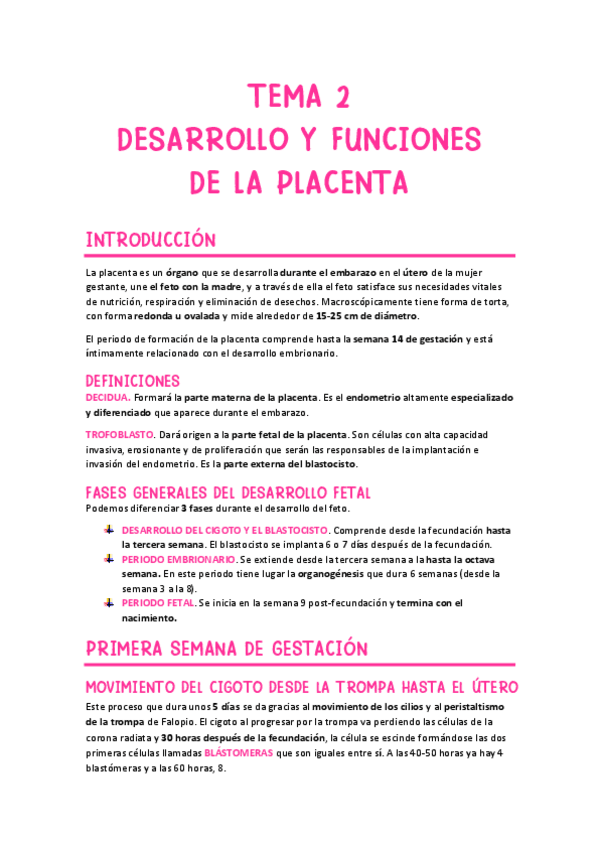 TEMA 2
DESARROLLO Y FUNCIONES
DE LA PLACENTA

INTRODUCCIÓN

La placenta es un órgano que se desarrolla durante el embarazo en el útero de la mujer gestante, une el feto con la madre, y a través de ella el feto satisface sus necesidades vitales de nutrición, respiración y eliminación de desechos. Macroscópicamente tiene forma de torta, con forma redonda u ovalada y mide alrededor de 15-25 cm de diámetro.

El periodo de formación de la placenta comprende hasta la semana 14 de gestación y está íntimamente relacionado con el desarrollo embrionario.

DEFINICIONES

DECIDUA. Formará la parte materna de la placenta. Es el endometrio altamente especializado y diferenciado que aparece durante el embarazo.

TROFOBLASTO. Dará origen a la parte fetal de la placenta. Son células con alta capacidad invasiva, erosionante y de proliferación que serán las responsables de la implantación e invasión del endometrio. Es la parte externa del blastocisto.

FASES GENERALES DEL DESARROLLO FETAL

Podemos diferenciar 3 fases durante el desarrollo del feto.

DESARROLLO DEL CIGOTO Y EL BLASTOCISTO. Comprende desde la fecundación hasta la tercera semana. El blastocisto se implanta 6 o 7 días después de la fecundación.
PERIODO EMBRIONARIO. Se extiende desde la tercera semana a la hasta la octava semana. En este periodo tiene lugar la organogénesis que dura 6 semanas (desde la semana 3 a la 8).
PERIODO FETAL. Se inicia en la semana 9 post-fecundación y termina con el nacimiento.

PRIMERA SEMANA DE GESTACIÓN

MOVIMIENTO DEL CIGOTO DESDE LA TROMPA HASTA EL ÚTERO

Este proceso que dura unos 5 días se da gracias al movimiento de los cilios y al peristaltismo de la trompa de Falopio. El cigoto al progresar por la trompa va perdiendo las células de la corona radiata y 30 horas después de la fecundación, la célula se escinde formándose las dos primeras células llamadas BLÁSTOMERAS que son iguales entre sí. A las 40-50 horas ya hay 4 blastómeras y a las 60 horas, 8.